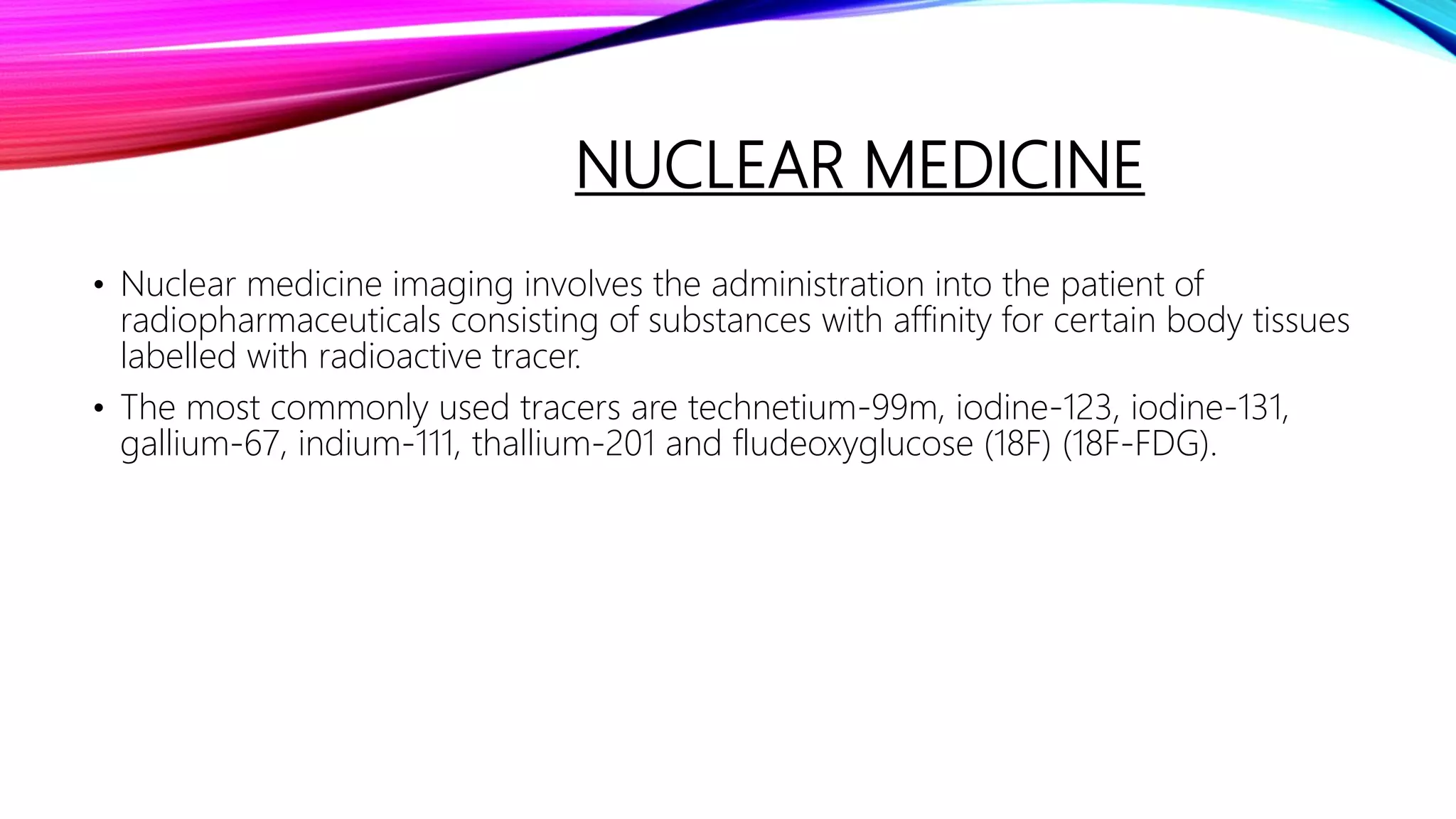 NUCLEAR MEDICINE

• Nuclear medicine imaging involves the administration into the patient of radiopharmaceuticals consisting of substances with affinity for certain body tissues labelled with radioactive tracer.

• The most commonly used tracers are technetium-99m, iodine-123, iodine-131, gallium-67, indium-111, thallium-201 and fludeoxyglucose (18F) (18F-FDG).